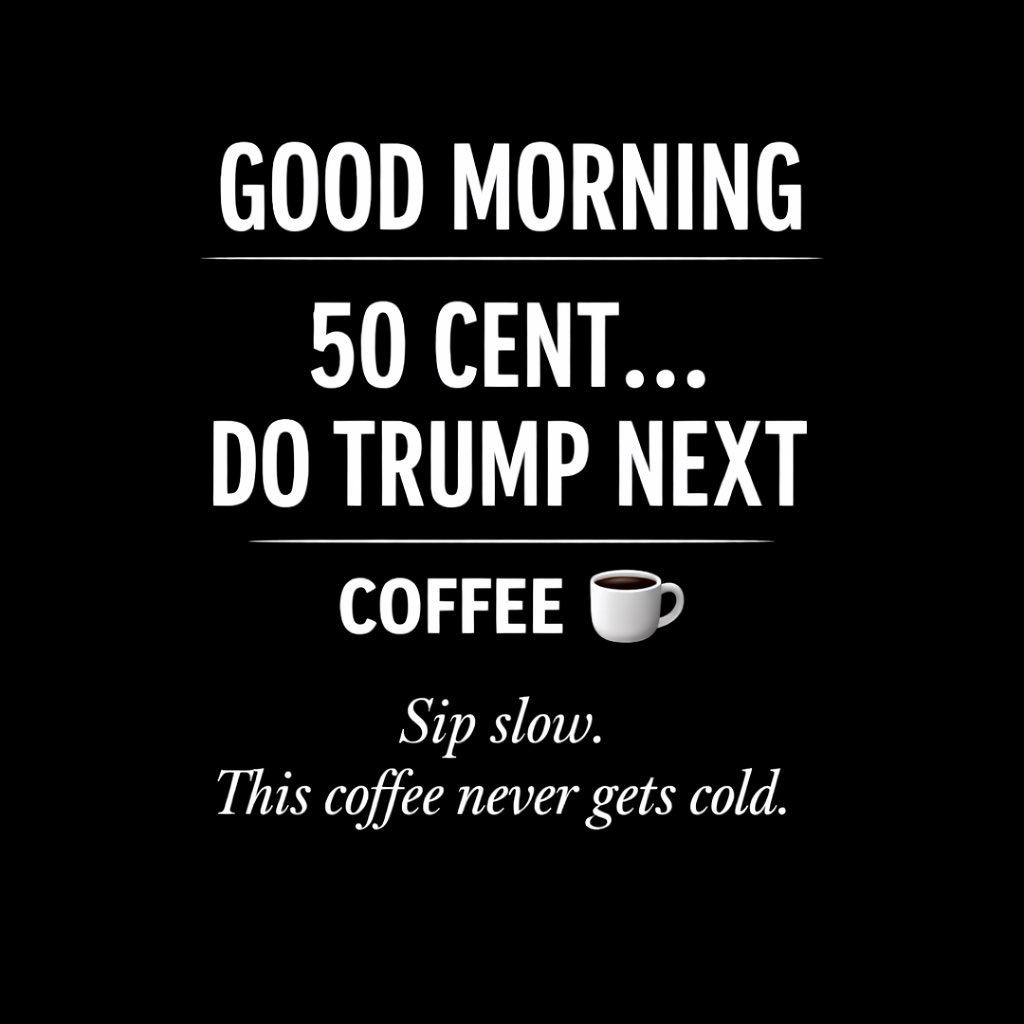 GOOD MORNING

50 CENT...
DO TRUMP NEXT

COFFEE ☕

Sip slow.
This coffee never gets cold.